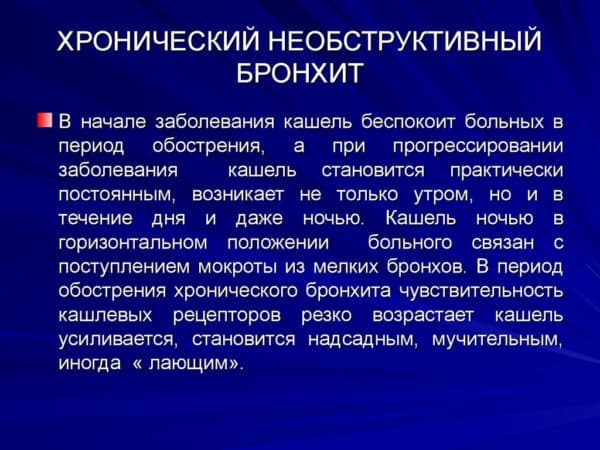 ХРОНИЧЕСКИЙ НЕОБСТРУКТИВНЫЙ БРОНХИТ

В начале заболевания кашель беспокоит больных в период обострения, а при прогрессировании заболевания кашель становится практически постоянным, возникает не только утром, но и в течение дня и даже ночью. Кашель ночью в горизонтальном положении больного связан с поступлением мокроты из мелких бронхов. В период обострения хронического бронхита чувствительность кашлевых рецепторов резко возрастает кашель усиливается, становится надсадным, мучительным, иногда « лающим».